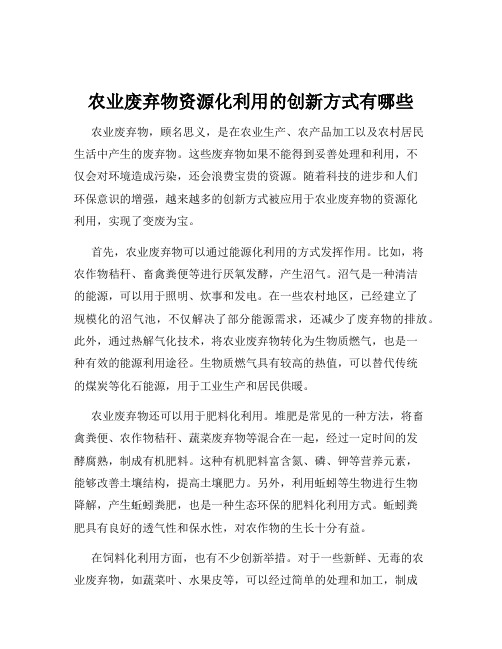 农业废弃物资源化利用的创新方式有哪些

农业废弃物，顾名思义，是在农业生产、农产品加工以及农村居民生活中产生的废弃物。这些废弃物如果不能得到妥善处理和利用，不仅会对环境造成污染，还会浪费宝贵的资源。随着科技的进步和人们环保意识的增强，越来越多的创新方式被应用于农业废弃物的资源化利用，实现了变废为宝。

首先，农业废弃物可以通过能源化利用的方式发挥作用。比如，将农作物秸秆、畜禽粪便等进行厌氧发酵，产生沼气。沼气是一种清洁的能源，可以用于照明、炊事和发电。在一些农村地区，已经建立了规模化的沼气池，不仅解决了部分能源需求，还减少了废弃物的排放。此外，通过热解气化技术，将农业废弃物转化为生物质燃气，也是一种有效的能源利用途径。生物质燃气具有较高的热值，可以替代传统的煤炭等化石能源，用于工业生产和居民供暖。

农业废弃物还可以用于肥料化利用。堆肥是常见的一种方法，将畜禽粪便、农作物秸秆、蔬菜废弃物等混合在一起，经过一定时间的发酵腐熟，制成有机肥料。这种有机肥料富含氮、磷、钾等营养元素，能够改善土壤结构，提高土壤肥力。另外，利用蚯蚓等生物进行生物降解，产生蚯蚓粪肥，也是一种生态环保的肥料化利用方式。蚯蚓粪肥具有良好的透气性和保水性，对农作物的生长十分有益。

在饲料化利用方面，也有不少创新举措。对于一些新鲜、无毒的农业废弃物，如蔬菜叶、水果皮等，可以经过简单的处理和加工，制成